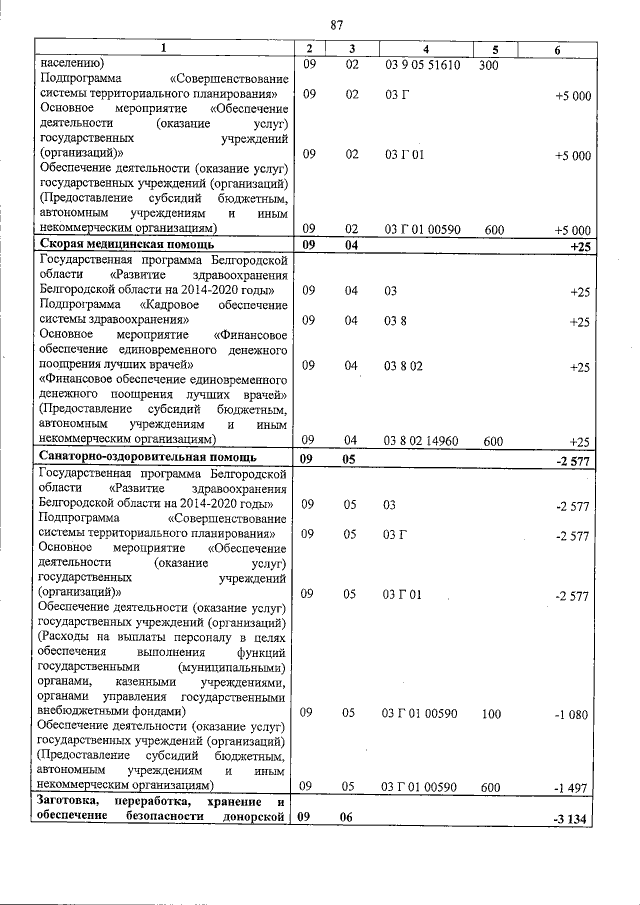 87

| 1 | 2 | 3 | 4 | 5 | 6 |
|---|---|---|---|---|---|
| населению) | 09 | 02 | 03 9 05 51610 | 300 | |
| Подпрограмма «Совершенствование системы территориального планирования» | 09 | 02 | 03 Г | | +5 000 |
| Основное мероприятие «Обеспечение деятельности (оказание услуг) государственных учреждений (организаций)» | 09 | 02 | 03 Г 01 | | +5 000 |
| Обеспечение деятельности (оказание услуг) государственных учреждений (организаций) (Предоставление субсидий бюджетным, автономным учреждениям и иным некоммерческим организациям) | 09 | 02 | 03 Г 01 00590 | 600 | +5 000 |
| **Скорая медицинская помощь** | **09** | **04** | | | **+25** |
| Государственная программа Белгородской области «Развитие здравоохранения Белгородской области на 2014-2020 годы» | 09 | 04 | 03 | | +25 |
| Подпрограмма «Кадровое обеспечение системы здравоохранения» | 09 | 04 | 03 8 | | +25 |
| Основное мероприятие «Финансовое обеспечение единовременного денежного поощрения лучших врачей» | 09 | 04 | 03 8 02 | | +25 |
| «Финансовое обеспечение единовременного денежного поощрения лучших врачей» (Предоставление субсидий бюджетным, автономным учреждениям и иным некоммерческим организациям) | 09 | 04 | 03 8 02 14960 | 600 | +25 |
| **Санаторно-оздоровительная помощь** | **09** | **05** | | | **-2 577** |
| Государственная программа Белгородской области «Развитие здравоохранения Белгородской области на 2014-2020 годы» | 09 | 05 | 03 | | -2 577 |
| Подпрограмма «Совершенствование системы территориального планирования» | 09 | 05 | 03 Г | | -2 577 |
| Основное мероприятие «Обеспечение деятельности (оказание услуг) государственных учреждений (организаций)» | 09 | 05 | 03 Г 01 | | -2 577 |
| Обеспечение деятельности (оказание услуг) государственных учреждений (организаций) (Расходы на выплаты персоналу в целях обеспечения выполнения функций государственными (муниципальными) органами, казенными учреждениями, органами управления государственными внебюджетными фондами) | 09 | 05 | 03 Г 01 00590 | 100 | -1 080 |
| Обеспечение деятельности (оказание услуг) государственных учреждений (организаций) (Предоставление субсидий бюджетным, автономным учреждениям и иным некоммерческим организациям) | 09 | 05 | 03 Г 01 00590 | 600 | -1 497 |
| **Заготовка, переработка, хранение и обеспечение безопасности донорской** | **09** | **06** | | | **-3 134** |